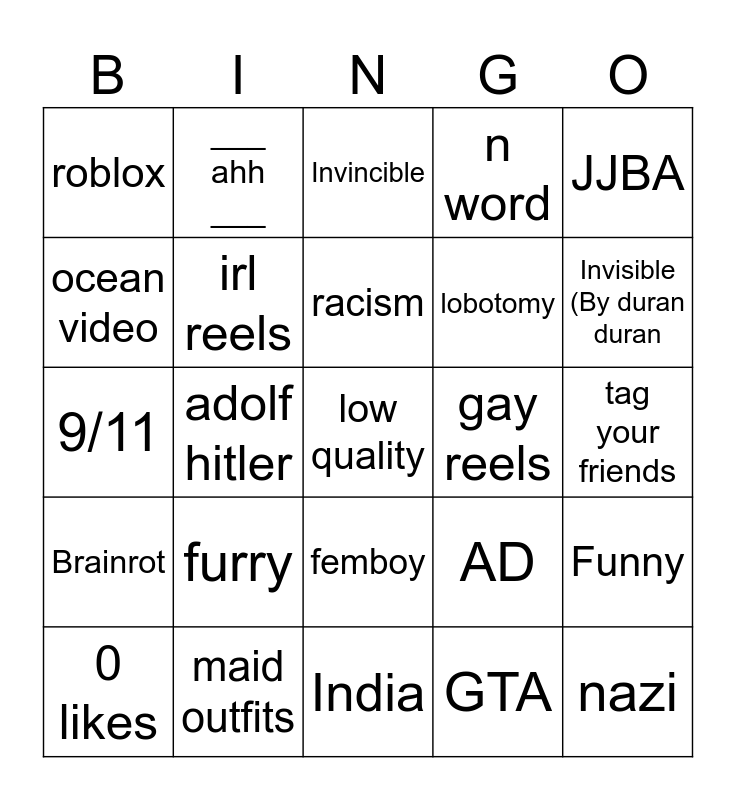 | B | I | N | G | O |
|---|---|---|---|---|
| roblox | ___ ahh ___ | Invincible | n word | JJBA |
| ocean video | irl reels | racism | lobotomy | Invisible (By duran duran |
| 9/11 | adolf hitler | low quality | gay reels | tag your friends |
| Brainrot | furry | femboy | AD | Funny |
| 0 likes | maid outfits | India | GTA | nazi |